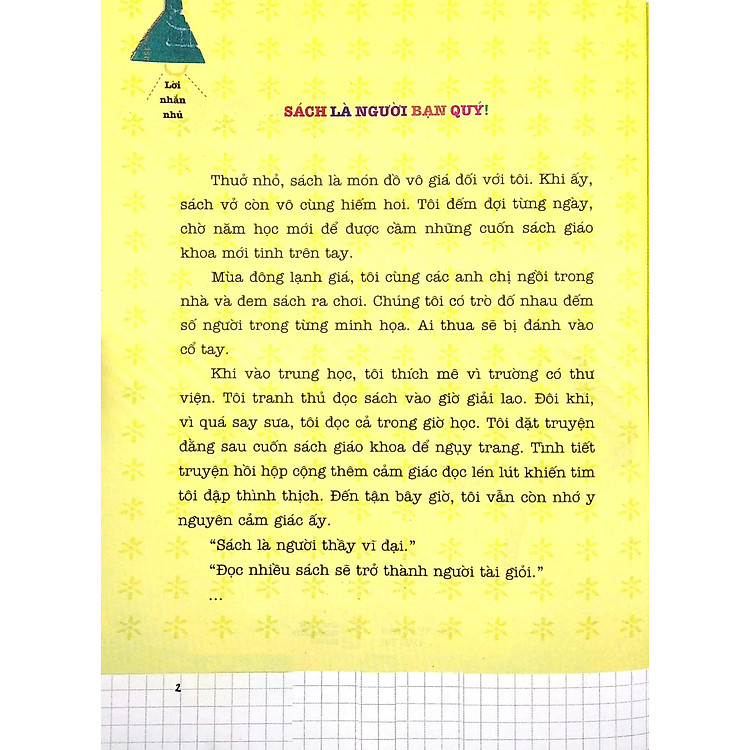 Lời nhắn nhủ

SÁCH LÀ NGƯỜI BẠN QUÝ!

Thuở nhỏ, sách là món đồ vô giá đối với tôi. Khi ấy, sách vở còn vô cùng hiếm hoi. Tôi đếm đợi từng ngày, chờ năm học mới để được cầm những cuốn sách giáo khoa mới tinh trên tay.

Mùa đông lạnh giá, tôi cùng các anh chị ngồi trong nhà và đem sách ra chơi. Chúng tôi có trò đố nhau đếm số người trong từng minh họa. Ai thua sẽ bị đánh vào cổ tay.

Khi vào trung học, tôi thích mê vì trường có thư viện. Tôi tranh thủ đọc sách vào giờ giải lao. Đôi khi, vì quá say sưa, tôi đọc cả trong giờ học. Tôi đặt truyện đằng sau cuốn sách giáo khoa để ngụy trang. Tình tiết truyện hồi hộp cộng thêm cảm giác đọc lén lút khiến tim tôi đập thình thịch. Đến tận bây giờ, tôi vẫn còn nhớ y nguyên cảm giác ấy.

"Sách là người thầy vĩ đại."

"Đọc nhiều sách sẽ trở thành người tài giỏi."

...

2